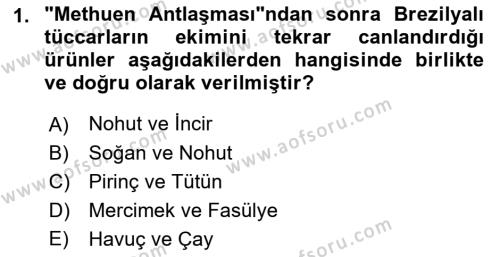 1. "Methuen Antlaşması"ndan sonra Brezilyalı tüccarların ekimini tekrar canlandırdığı ürünler aşağıdakilerden hangisinde birlikte ve doğru olarak verilmiştir?

A) Nohut ve İncir
B) Soğan ve Nohut
C) Pirinç ve Tütün
D) Mercimek ve Fasülye
E) Havuç ve Çay

www.aofsoru.com